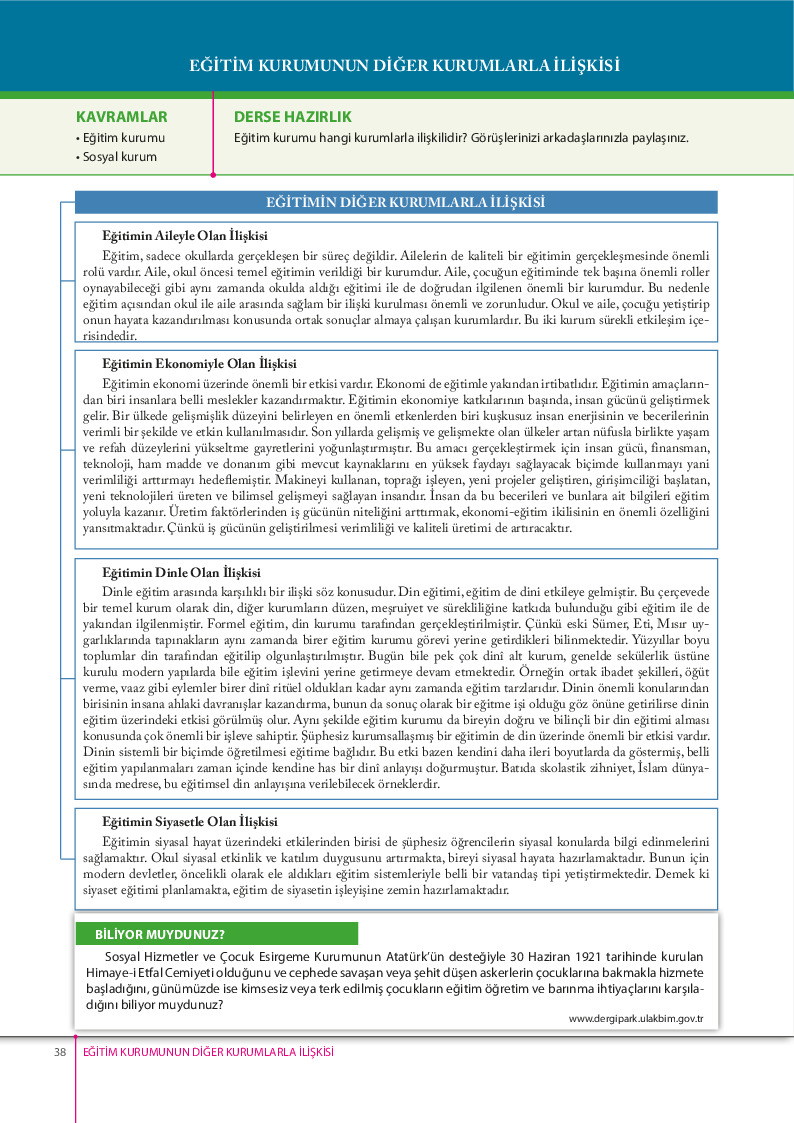 EĞİTİM KURUMUNUN DİĞER KURUMLARLA İLİŞKİSİ

KAVRAMLAR
• Eğitim kurumu
• Sosyal kurum

DERSE HAZIRLIK
Eğitim kurumu hangi kurumlarla ilişkilidir? Görüşlerinizi arkadaşlarınızla paylaşınız.

EĞİTİMİN DİĞER KURUMLARLA İLİŞKİSİ

Eğitimin Aileyle Olan İlişkisi
Eğitim, sadece okullarda gerçekleşen bir süreç değildir. Ailelerin de kaliteli bir eğitimin gerçekleşmesinde önemli rolü vardır. Aile, okul öncesi temel eğitimin verildiği bir kurumdur. Aile, çocuğun eğitiminde tek başına önemli roller oynayabileceği gibi aynı zamanda okulda aldığı eğitimi ile de doğrudan ilgilenen önemli bir kurumdur. Bu nedenle eğitim açısından okul ile aile arasında sağlam bir ilişki kurulması önemli ve zorunludur. Okul ve aile, çocuğu yetiştirip onun hayata kazandırılması konusunda ortak sonuçlar almaya çalışan kurumlardır. Bu iki kurum sürekli etkileşim içerisindedir.

Eğitimin Ekonomiyle Olan İlişkisi
Eğitimin ekonomi üzerinde önemli bir etkisi vardır. Ekonomi de eğitimle yakından irtibatlıdır. Eğitimin amaçlarından biri insanlara belli meslekler kazandırmaktır. Eğitimin ekonomiye katkılarının başında, insan gücünü geliştirmek gelir. Bir ülkede gelişmişlik düzeyini belirleyen en önemli etkenlerden biri kuşkusuz insan enerjisinin ve becerilerinin verimli bir şekilde ve etkin kullanılmasıdır. Son yıllarda gelişmiş ve gelişmekte olan ülkeler artan nüfusla birlikte yaşam ve refah düzeylerini yükseltme gayretlerini yoğunlaştırmıştır. Bu amacı gerçekleştirmek için insan gücü, finansman, teknoloji, ham madde ve donanım gibi mevcut kaynaklarını en yüksek faydayı sağlayacak biçimde kullanmayı yani verimliliği arttırmayı hedeflemiştir. Makineyi kullanan, toprağı işleyen, yeni projeler geliştiren, girişimciliği başlatan, yeni teknolojileri üreten ve bilimsel gelişmeyi sağlayan insandır. İnsan da bu becerileri ve bunlara ait bilgileri eğitim yoluyla kazanır. Üretim faktörlerinden iş gücünün niteliğini arttırmak, ekonomi-eğitim ikilisinin en önemli özelliğini yansıtmaktadır. Çünkü iş gücünün geliştirilmesi verimliliği ve kaliteli üretimi de artıracaktır.

Eğitimin Dinle Olan İlişkisi
Dinle eğitim arasında karşılıklı bir ilişki söz konusudur. Din eğitimi, eğitim de dini etkileye gelmiştir. Bu çerçevede bir temel kurum olarak din, diğer kurumların düzen, meşruiyet ve sürekliliğine katkıda bulunduğu gibi eğitim ile de yakından ilgilenmiştir. Formel eğitim, din kurumu tarafından gerçekleştirilmiştir. Çünkü eski Sümer, Eti, Mısır uygarlıklarında tapınakların aynı zamanda birer eğitim kurumu görevi yerine getirdikleri bilinmektedir. Yüzyıllar boyu toplumlar din tarafından eğitilip olgunlaştırılmıştır. Bugün bile pek çok dinî alt kurum, genelde sekülerlik üstüne kurulu modern yapılarda bile eğitim işlevini yerine getirmeye devam etmektedir. Örneğin ortak ibadet şekilleri, öğüt verme, vaaz gibi eylemler birer dinî ritüel oldukları kadar aynı zamanda eğitim tarzlarıdır. Dinin önemli konularından birisinin insana ahlaki davranışlar kazandırma, bunun da sonuç olarak bir eğitme işi olduğu göz önüne getirilirse dinin eğitim üzerindeki etkisi görülmüş olur. Aynı şekilde eğitim kurumu da bireyin doğru ve bilinçli bir din eğitimi alması konusunda çok önemli bir işleve sahiptir. Şüphesiz kurumsallaşmış bir eğitimin de din üzerinde önemli bir etkisi vardır. Dinin sistemli bir biçimde öğretilmesi eğitime bağlıdır. Bu etki bazen kendini daha ileri boyutlarda da göstermiş, belli eğitim yapılanmaları zaman içinde kendine has bir dinî anlayışı doğurmuştur. Batıda skolastik zihniyet, İslam dünyasında medrese, bu eğitimsel din anlayışına verilebilecek örneklerdir.

Eğitimin Siyasetle Olan İlişkisi
Eğitimin siyasal hayat üzerindeki etkilerinden birisi de şüphesiz öğrencilerin siyasal konularda bilgi edinmelerini sağlamaktır. Okul siyasal etkinlik ve katılım duygusunu artırmakta, bireyi siyasal hayata hazırlamaktadır. Bunun için modern devletler, öncelikli olarak ele aldıkları eğitim sistemleriyle belli bir vatandaş tipi yetiştirmektedir. Demek ki siyaset eğitimi planlamakta, eğitim de siyasetin işleyişine zemin hazırlamaktadır.

BİLİYOR MUYDUNUZ?
Sosyal Hizmetler ve Çocuk Esirgeme Kurumunun Atatürk'ün desteğiyle 30 Haziran 1921 tarihinde kurulan Himaye-i Etfal Cemiyeti olduğunu ve cephede savaşan veya şehit düşen askerlerin çocuklarına bakmakla hizmete başladığını, günümüzde ise kimsesiz veya terk edilmiş çocukların eğitim öğretim ve barınma ihtiyaçlarını karşıladığını biliyor muydunuz?
www.dergipark.ulakbim.gov.tr

38 EĞİTİM KURUMUNUN DİĞER KURUMLARLA İLİŞKİSİ